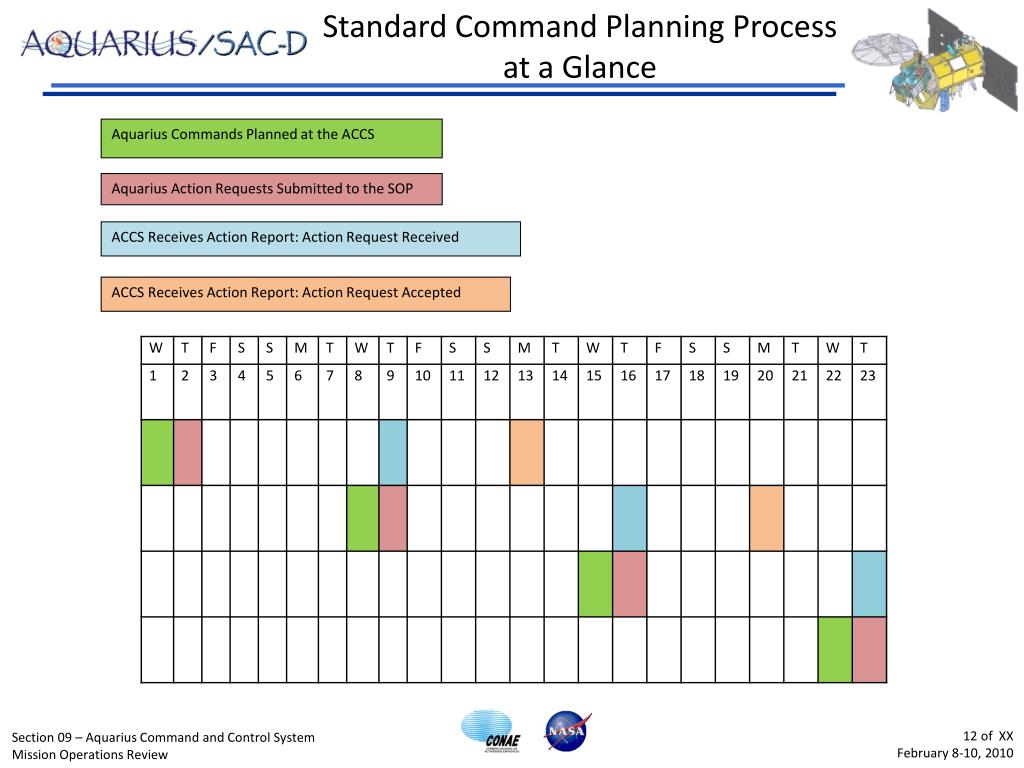 AQUARIUS/SAC-D

Standard Command Planning Process at a Glance

Aquarius Commands Planned at the ACCS

Aquarius Action Requests Submitted to the SOP

ACCS Receives Action Report: Action Request Received

ACCS Receives Action Report: Action Request Accepted

| W | T | F | S | S | M | T | W | T | F | S | S | M | T | W | T | F | S | S | M | T | W | T |
|---|---|---|---|---|---|---|---|---|---|---|---|---|---|---|---|---|---|---|---|---|---|---|
| 1 | 2 | 3 | 4 | 5 | 6 | 7 | 8 | 9 | 10 | 11 | 12 | 13 | 14 | 15 | 16 | 17 | 18 | 19 | 20 | 21 | 22 | 23 |
| | | | | | | | | | | | | | | | | | | | | | | |
| | | | | | | | | | | | | | | | | | | | | | | |
| | | | | | | | | | | | | | | | | | | | | | | |
| | | | | | | | | | | | | | | | | | | | | | | |

Section 09 – Aquarius Command and Control System
Mission Operations Review

CONAE

NASA

12 of XX
February 8-10, 2010